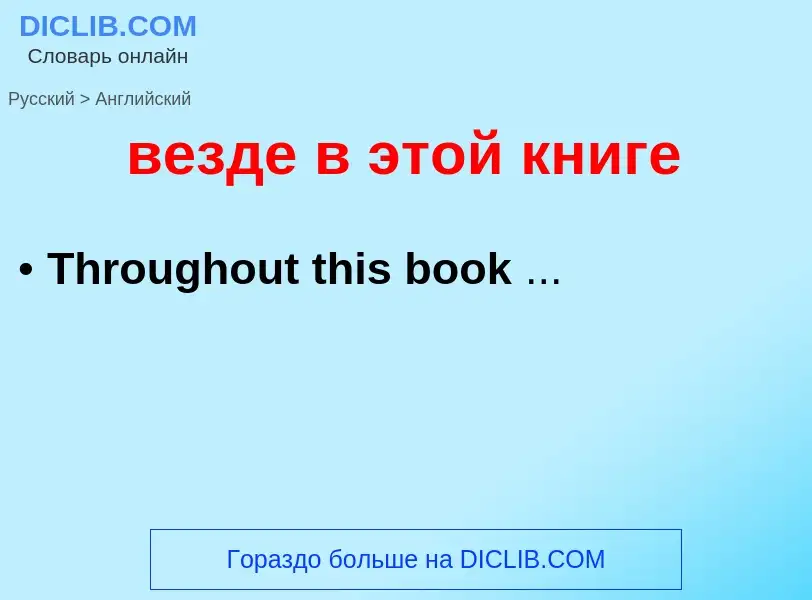 DICLIB.COM
Словарь онлайн

Русский > Английский

везде в этой книге

• Throughout this book ...

Гораздо больше на DICLIB.COM